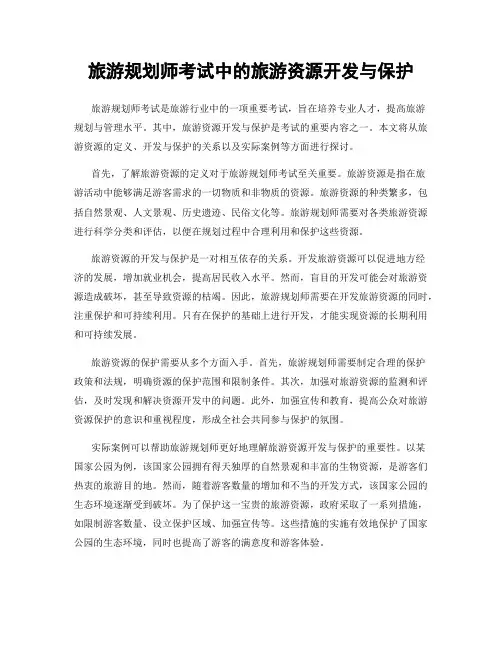 旅游规划师考试中的旅游资源开发与保护

旅游规划师考试是旅游行业中的一项重要考试，旨在培养专业人才，提高旅游规划与管理水平。其中，旅游资源开发与保护是考试的重要内容之一。本文将从旅游资源的定义、开发与保护的关系以及实际案例等方面进行探讨。

首先，了解旅游资源的定义对于旅游规划师考试至关重要。旅游资源是指在旅游活动中能够满足游客需求的一切物质和非物质的资源。旅游资源的种类繁多，包括自然景观、人文景观、历史遗迹、民俗文化等。旅游规划师需要对各类旅游资源进行科学分类和评估，以便在规划过程中合理利用和保护这些资源。

旅游资源的开发与保护是一对相互依存的关系。开发旅游资源可以促进地方经济的发展，增加就业机会，提高居民收入水平。然而，盲目的开发可能会对旅游资源造成破坏，甚至导致资源的枯竭。因此，旅游规划师需要在开发旅游资源的同时，注重保护和可持续利用。只有在保护的基础上进行开发，才能实现资源的长期利用和可持续发展。

旅游资源的保护需要从多个方面入手。首先，旅游规划师需要制定合理的保护政策和法规，明确资源的保护范围和限制条件。其次，加强对旅游资源的监测和评估，及时发现和解决资源开发中的问题。此外，加强宣传和教育，提高公众对旅游资源保护的意识和重视程度，形成全社会共同参与保护的氛围。

实际案例可以帮助旅游规划师更好地理解旅游资源开发与保护的重要性。以某国家公园为例，该国家公园拥有得天独厚的自然景观和丰富的生物资源，是游客们热衷的旅游目的地。然而，随着游客数量的增加和不当的开发方式，该国家公园的生态环境逐渐受到破坏。为了保护这一宝贵的旅游资源，政府采取了一系列措施，如限制游客数量、设立保护区域、加强宣传等。这些措施的实施有效地保护了国家公园的生态环境，同时也提高了游客的满意度和游客体验。